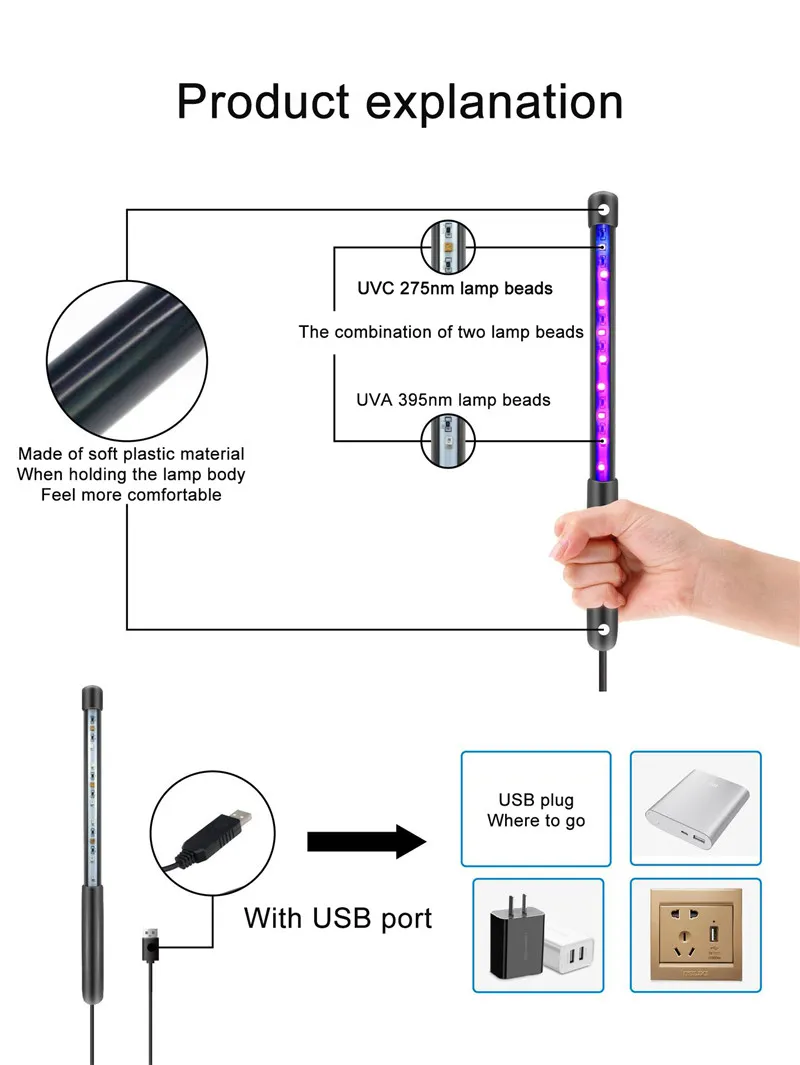 Product explanation

UVC 275nm lamp beads

The combination of two lamp beads

UVA 395nm lamp beads

Made of soft plastic material
When holding the lamp body
Feel more comfortable

With USB port

USB plug
Where to go